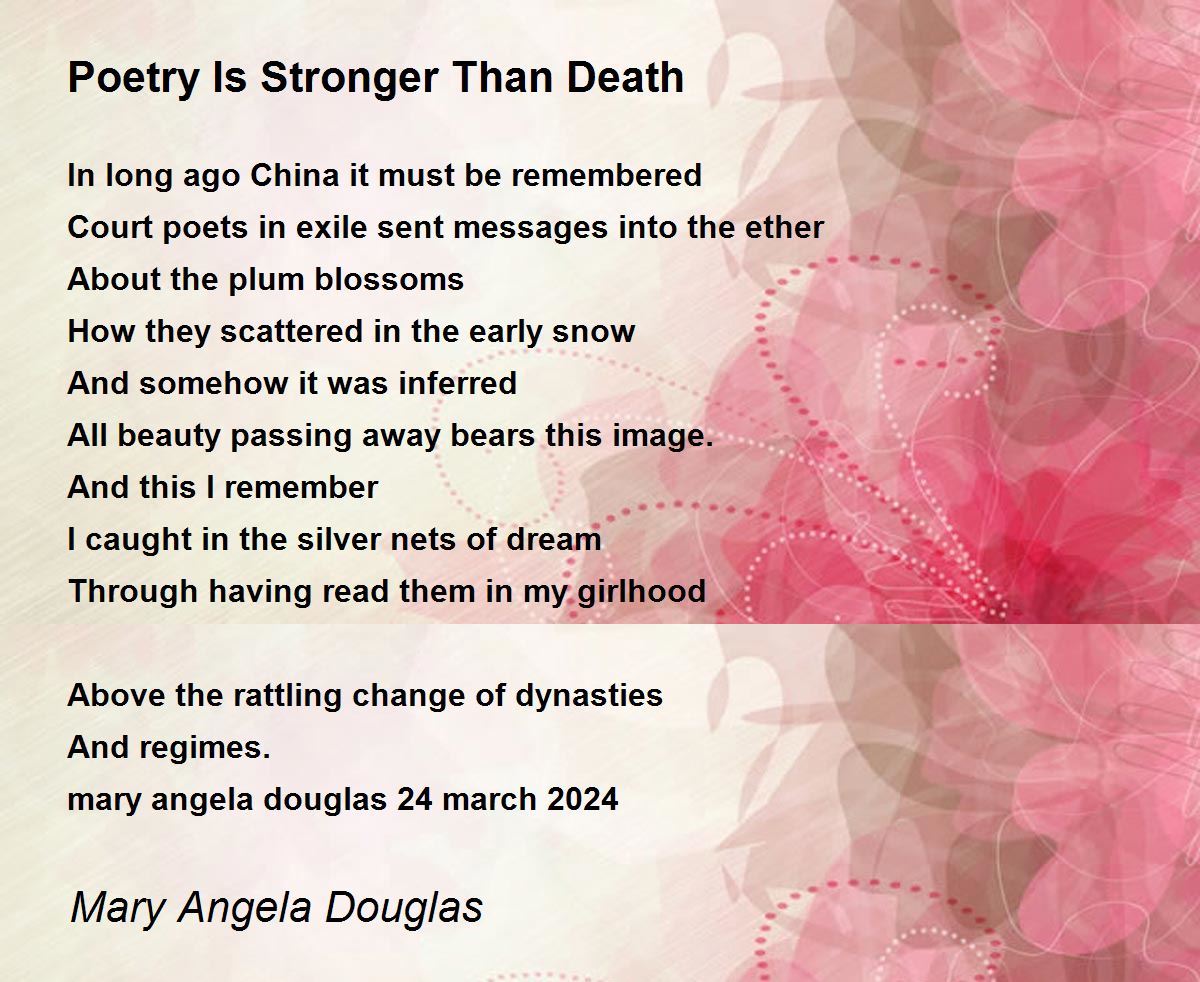 Poetry Is Stronger Than Death

In long ago China it must be remembered
Court poets in exile sent messages into the ether
About the plum blossoms
How they scattered in the early snow
And somehow it was inferred
All beauty passing away bears this image.
And this I remember
I caught in the silver nets of dream
Through having read them in my girlhood

Above the rattling change of dynasties
And regimes.
mary angela douglas 24 march 2024

Mary Angela Douglas